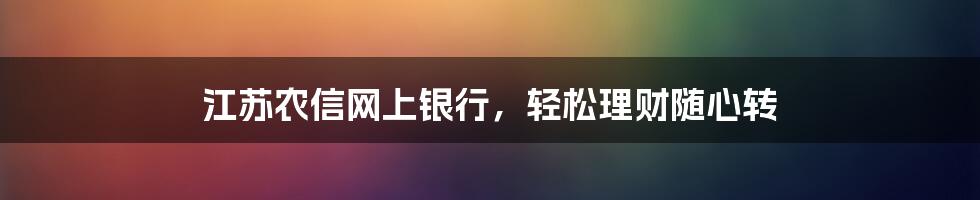 江苏农信网上银行，轻松理财随心转